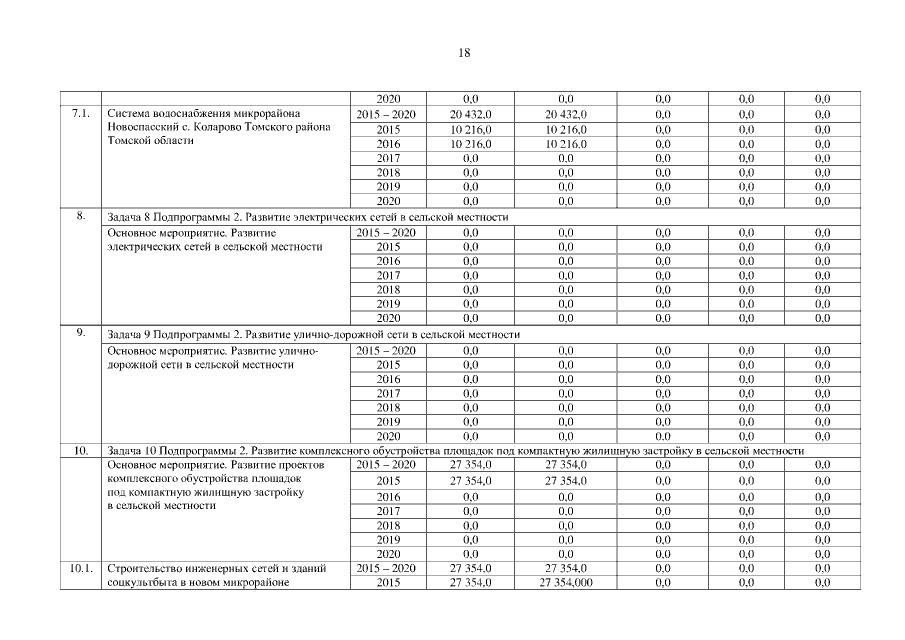 18

| | | | | | | | |
|---|---|---|---|---|---|---|---|
| | | 2020 | 0,0 | 0,0 | 0,0 | 0,0 | 0,0 |
| 7.1. | Система водоснабжения микрорайона Новоспасский с. Коларово Томского района Томской области | 2015 – 2020 | 20 432,0 | 20 432,0 | 0,0 | 0,0 | 0,0 |
| | | 2015 | 10 216,0 | 10 216,0 | 0,0 | 0,0 | 0,0 |
| | | 2016 | 10 216,0 | 10 216,0 | 0,0 | 0,0 | 0,0 |
| | | 2017 | 0,0 | 0,0 | 0,0 | 0,0 | 0,0 |
| | | 2018 | 0,0 | 0,0 | 0,0 | 0,0 | 0,0 |
| | | 2019 | 0,0 | 0,0 | 0,0 | 0,0 | 0,0 |
| | | 2020 | 0,0 | 0,0 | 0,0 | 0,0 | 0,0 |
| 8. | Задача 8 Подпрограммы 2. Развитие электрических сетей в сельской местности | | | | | | |
| | Основное мероприятие. Развитие электрических сетей в сельской местности | 2015 – 2020 | 0,0 | 0,0 | 0,0 | 0,0 | 0,0 |
| | | 2015 | 0,0 | 0,0 | 0,0 | 0,0 | 0,0 |
| | | 2016 | 0,0 | 0,0 | 0,0 | 0,0 | 0,0 |
| | | 2017 | 0,0 | 0,0 | 0,0 | 0,0 | 0,0 |
| | | 2018 | 0,0 | 0,0 | 0,0 | 0,0 | 0,0 |
| | | 2019 | 0,0 | 0,0 | 0,0 | 0,0 | 0,0 |
| | | 2020 | 0,0 | 0,0 | 0,0 | 0,0 | 0,0 |
| 9. | Задача 9 Подпрограммы 2. Развитие улично-дорожной сети в сельской местности | | | | | | |
| | Основное мероприятие. Развитие улично-дорожной сети в сельской местности | 2015 – 2020 | 0,0 | 0,0 | 0,0 | 0,0 | 0,0 |
| | | 2015 | 0,0 | 0,0 | 0,0 | 0,0 | 0,0 |
| | | 2016 | 0,0 | 0,0 | 0,0 | 0,0 | 0,0 |
| | | 2017 | 0,0 | 0,0 | 0,0 | 0,0 | 0,0 |
| | | 2018 | 0,0 | 0,0 | 0,0 | 0,0 | 0,0 |
| | | 2019 | 0,0 | 0,0 | 0,0 | 0,0 | 0,0 |
| | | 2020 | 0,0 | 0,0 | 0,0 | 0,0 | 0,0 |
| 10. | Задача 10 Подпрограммы 2. Развитие комплексного обустройства площадок под компактную жилищную застройку в сельской местности | | | | | | |
| | Основное мероприятие. Развитие проектов комплексного обустройства площадок под компактную жилищную застройку в сельской местности | 2015 – 2020 | 27 354,0 | 27 354,0 | 0,0 | 0,0 | 0,0 |
| | | 2015 | 27 354,0 | 27 354,0 | 0,0 | 0,0 | 0,0 |
| | | 2016 | 0,0 | 0,0 | 0,0 | 0,0 | 0,0 |
| | | 2017 | 0,0 | 0,0 | 0,0 | 0,0 | 0,0 |
| | | 2018 | 0,0 | 0,0 | 0,0 | 0,0 | 0,0 |
| | | 2019 | 0,0 | 0,0 | 0,0 | 0,0 | 0,0 |
| | | 2020 | 0,0 | 0,0 | 0,0 | 0,0 | 0,0 |
| 10.1. | Строительство инженерных сетей и зданий соцкультбыта в новом микрорайоне | 2015 – 2020 | 27 354,0 | 27 354,0 | 0,0 | 0,0 | 0,0 |
| | | 2015 | 27 354,0 | 27 354,000 | 0,0 | 0,0 | 0,0 |